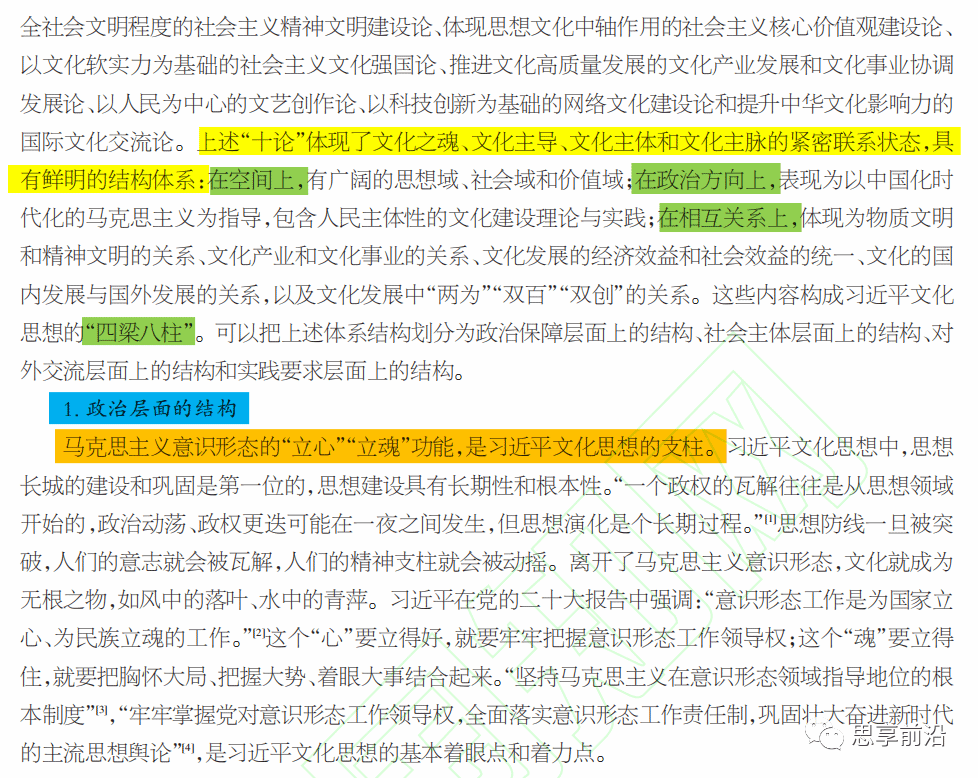 全社会文明程度的社会主义精神文明建设论、体现思想文化中轴作用的社会主义核心价值观建设论、以文化软实力为基础的社会主义文化强国论、推进文化高质量发展的文化产业发展和文化事业协调发展论、以人民为中心的文艺创作论、以科技创新为基础的网络文化建设论和提升中华文化影响力的国际文化交流论。上述“十论”体现了文化之魂、文化主导、文化主体和文化主脉的紧密联系状态，具有鲜明的结构体系：在空间上，有广阔的思想域、社会域和价值域；在政治方向上，表现为以中国化时代化的马克思主义为指导，包含人民主体性的文化建设理论与实践；在相互关系上，体现为物质文明和精神文明的关系、文化产业和文化事业的关系、文化发展的经济效益和社会效益的统一、文化的国内发展与国外发展的关系，以及文化发展中“两为”“双百”“双创”的关系。这些内容构成习近平文化思想的“四梁八柱”。可以把上述体系结构划分为政治保障层面上的结构、社会主体层面上的结构、对外交流层面上的结构和实践要求层面上的结构。

1.政治层面的结构

马克思主义意识形态的“立心”“立魂”功能，是习近平文化思想的支柱。习近平文化思想中，思想长城的建设和巩固是第一位的，思想建设具有长期性和根本性。“一个政权的瓦解往往是从思想领域开始的，政治动荡、政权更迭可能在一夜之间发生，但思想演化是个长期过程。”$^{[1]}$思想防线一旦被突破，人们的意志就会被瓦解，人们的精神支柱就会被动摇。离开了马克思主义意识形态，文化就成为无根之物，如风中的落叶、水中的青萍。习近平在党的二十大报告中强调：“意识形态工作是为国家立心、为民族立魂的工作。”$^{[2]}$这个“心”要立得好，就要牢牢把握意识形态工作领导权；这个“魂”要立得住，就要把胸怀大局、把握大势、着眼大事结合起来。“坚持马克思主义在意识形态领域指导地位的根本制度”$^{[3]}$，“牢牢掌握党对意识形态工作领导权，全面落实意识形态工作责任制，巩固壮大奋进新时代的主流思想舆论”$^{[4]}$，是习近平文化思想的基本着眼点和着力点。

思享前沿